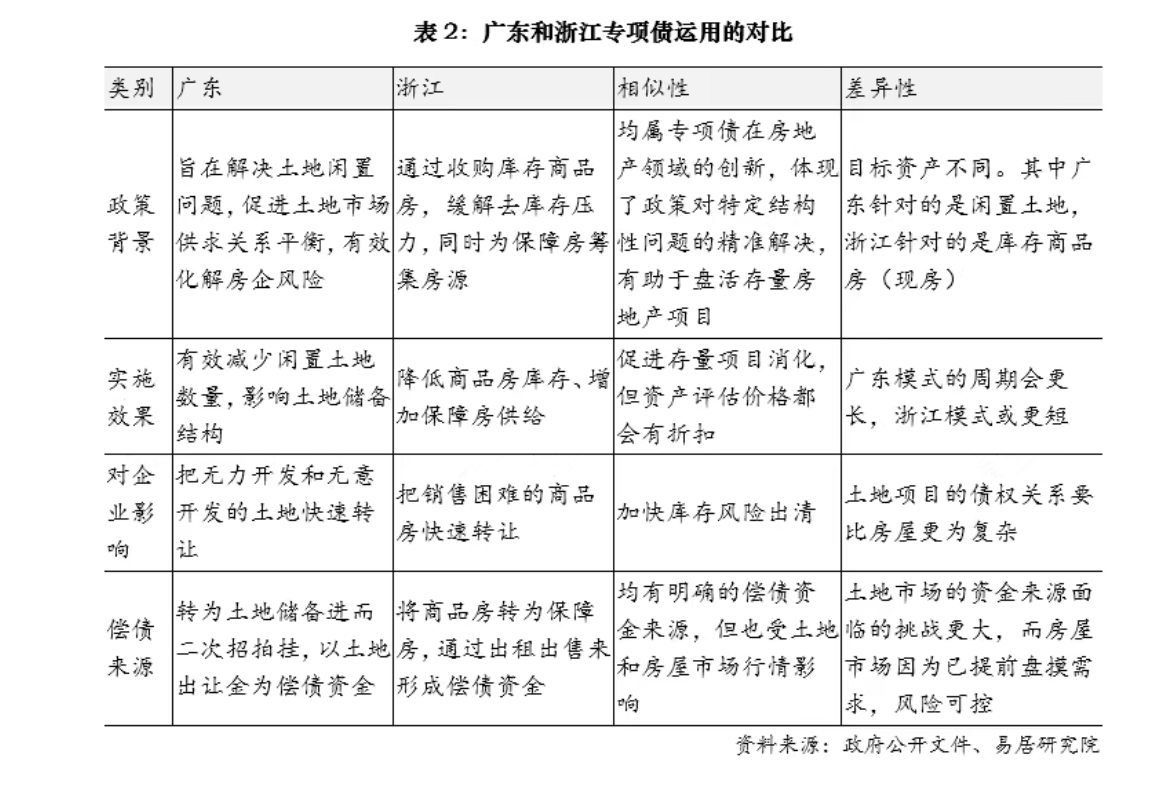 表2：广东和浙江专项债运用的对比

| 类别 | 广东 | 浙江 | 相似性 | 差异性 |
|---|---|---|---|---|
| 政策背景 | 旨在解决土地闲置问题，促进土地市场供求关系平衡，有效化解房企风险 | 通过收购库存商品房，缓解去库存压力，同时为保障房筹集房源 | 均属专项债在房地产领域的创新，体现了政策对特定结构性问题的精准解决，有助于盘活存量房地产项目 | 目标资产不同。其中广东针对的是闲置土地，浙江针对的是库存商品房（现房） |
| 实施效果 | 有效减少闲置土地数量，影响土地储备结构 | 降低商品房库存、增加保障房供给 | 促进存量项目消化，但资产评估价格都会有折扣 | 广东模式的周期会更长，浙江模式或更短 |
| 对企业影响 | 把无力开发和无意开发的土地快速转让 | 把销售困难的商品房快速转让 | 加快库存风险出清 | 土地项目的债权关系要比房屋更为复杂 |
| 偿债来源 | 转为土地储备进而二次招拍挂，以土地出让金为偿债资金 | 将商品房转为保障房，通过出租出售来形成偿债资金 | 均有明确的偿债资金来源，但也受土地和房屋市场行情影响 | 土地市场的资金来源面临的挑战更大，而房屋市场因为已提前盘摸需求，风险可控 |

资料来源：政府公开文件、易居研究院